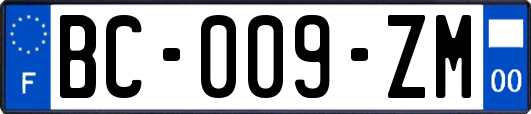 F
BC-009-ZM
00